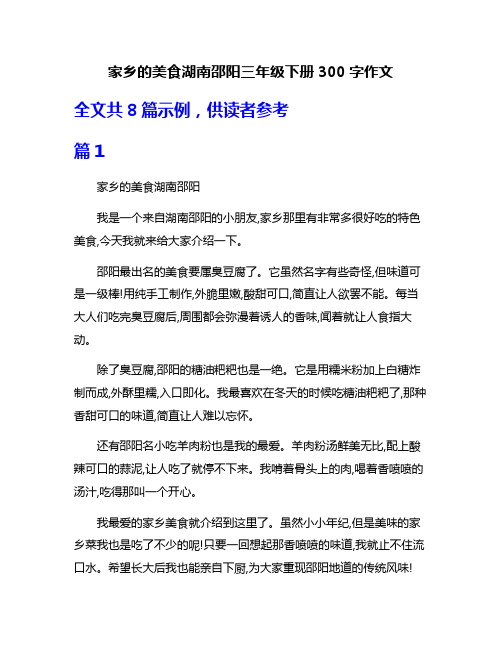 家乡的美食湖南邵阳三年级下册 300 字作文

全文共 8 篇示例，供读者参考

篇 1

家乡的美食湖南邵阳

我是一个来自湖南邵阳的小朋友,家乡那里有非常多很好吃的特色美食,今天我就来给大家介绍一下。

邵阳最出名的美食要属臭豆腐了。它虽然名字有些奇怪,但味道可是一级棒!用纯手工制作,外脆里嫩,酸甜可口,简直让人欲罢不能。每当大人们吃完臭豆腐后,周围都会弥漫着诱人的香味,闻着就让人食指大动。

除了臭豆腐,邵阳的糖油粑粑也是一绝。它是用糯米粉加上白糖炸制而成,外酥里糯,入口即化。我最喜欢在冬天的时候吃糖油粑粑了,那种香甜可口的味道,简直让人难以忘怀。

还有邵阳名小吃羊肉粉也是我的最爱。羊肉粉汤鲜美无比,配上酸辣可口的蒜泥,让人吃了就停不下来。我啃着骨头上的肉,喝着香喷喷的汤汁,吃得那叫一个开心。

我最爱的家乡美食就介绍到这里了。虽然小小年纪,但是美味的家乡菜我也是吃了不少的呢!只要一回想起那香喷喷的味道,我就止不住流口水。希望长大后我也能亲自下厨,为大家重现邵阳地道的传统风味!